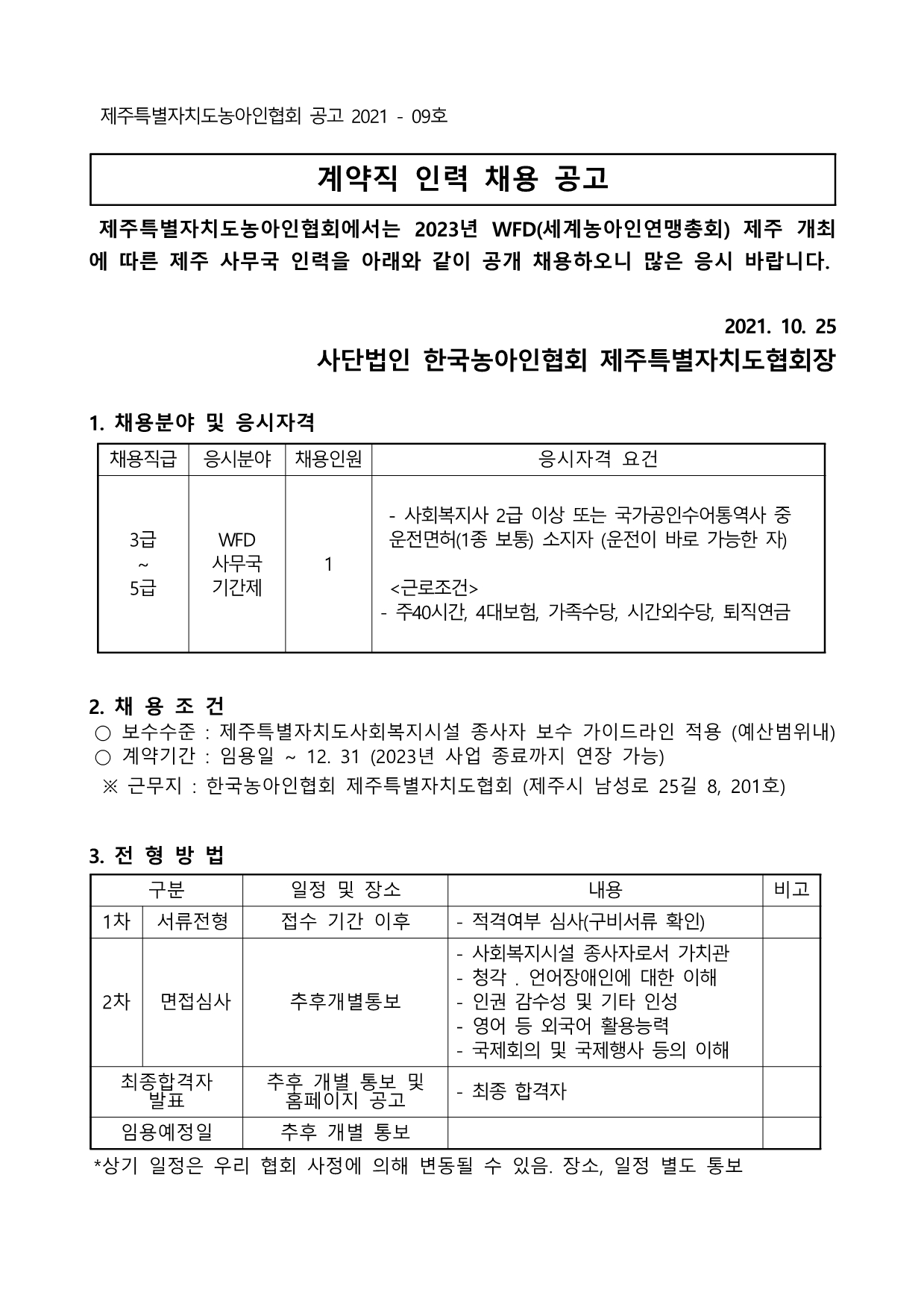 제주특별자치도농아인협회 공고 2021 - 09호

계약직 인력 채용 공고

제주특별자치도농아인협회에서는 2023년 WFD(세계농아인연맹총회) 제주 개최에 따른 제주 사무국 인력을 아래와 같이 공개 채용하오니 많은 응시 바랍니다.

2021. 10. 25

사단법인 한국농아인협회 제주특별자치도협회장

1. 채용분야 및 응시자격

| 채용직급 | 응시분야 | 채용인원 | 응시자격 요건 |
|---|---|---|---|
| 3급 ~ 5급 | WFD 사무국 기간제 | 1 | - 사회복지사 2급 이상 또는 국가공인수어통역사 중 운전면허(1종 보통) 소지자 (운전이 바로 가능한 자) <근로조건> - 주40시간, 4대보험, 가족수당, 시간외수당, 퇴직연금 |

2. 채 용 조 건

○ 보수수준 : 제주특별자치도사회복지시설 종사자 보수 가이드라인 적용 (예산범위내)
○ 계약기간 : 임용일 ~ 12. 31 (2023년 사업 종료까지 연장 가능)
※ 근무지 : 한국농아인협회 제주특별자치도협회 (제주시 남성로 25길 8, 201호)

3. 전 형 방 법

| 구분 | | 일정 및 장소 | 내용 | 비고 |
|---|---|---|---|---|
| 1차 | 서류전형 | 접수 기간 이후 | - 적격여부 심사(구비서류 확인) | |
| 2차 | 면접심사 | 추후개별통보 | - 사회복지시설 종사자로서 가치관 - 청각 . 언어장애인에 대한 이해 - 인권 감수성 및 기타 인성 - 영어 등 외국어 활용능력 - 국제회의 및 국제행사 등의 이해 | |
| 최종합격자 발표 | | 추후 개별 통보 및 홈페이지 공고 | - 최종 합격자 | |
| 임용예정일 | | 추후 개별 통보 | | |

*상기 일정은 우리 협회 사정에 의해 변동될 수 있음. 장소, 일정 별도 통보